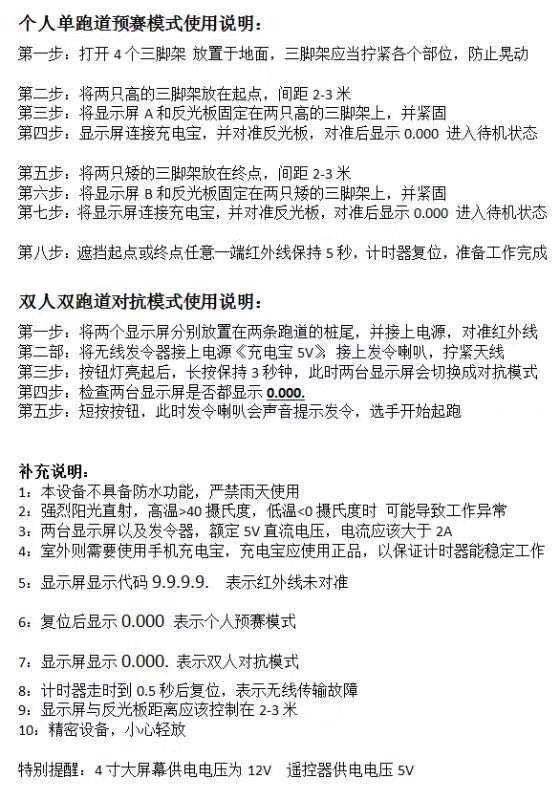 个人单跑道预赛模式使用说明：

第一步：打开 4 个三脚架 放置于地面，三脚架应当拧紧各个部位，防止晃动

第二步：将两只高的三脚架放在起点，间距 2-3 米
第三步：将显示屏 A 和反光板固定在两只高的三脚架上，并紧固
第四步：显示屏连接充电宝，并对准反光板，对准后显示 0.000 进入待机状态

第五步：将两只矮的三脚架放在终点，间距 2-3 米
第六步：将显示屏 B 和反光板固定在两只矮的三脚架上，并紧固
第七步：将显示屏连接充电宝，并对准反光板，对准后显示 0.000 进入待机状态

第八步：遮挡起点或终点任意一端红外线保持 5 秒，计时器复位，准备工作完成

双人双跑道对抗模式使用说明：

第一步：将两个显示屏分别放置在两条跑道的桩尾，并接上电源，对准红外线
第二部：将无线发令器接上电源《充电宝 5V》，接上发令喇叭，拧紧天线
第三步：按钮灯亮起后，长按保持 3 秒钟，此时两台显示屏会切换成对抗模式
第四步：检查两台显示屏是否都显示 0.000.
第五步：短按按钮，此时发令喇叭会声音提示发令，选手开始起跑

补充说明：
1：本设备不具备防水功能，严禁雨天使用
2：强烈阳光直射，高温>40 摄氏度，低温<0 摄氏度时 可能导致工作异常
3：两台显示屏以及发令器，额定 5V 直流电压，电流应该大于 2A
4：室外则需要使用手机充电宝，充电宝应使用正品，以保证计时器能稳定工作

5：显示屏显示代码 9.9.9.9. 表示红外线未对准

6：复位后显示 0.000 表示个人预赛模式

7：显示屏显示 0.000. 表示双人对抗模式

8：计时器走时到 0.5 秒后复位，表示无线传输故障
9：显示屏与反光板距离应该控制在 2-3 米
10：精密设备，小心轻放

特别提醒：4 寸大屏幕供电电压为 12V 遥控器供电电压 5V